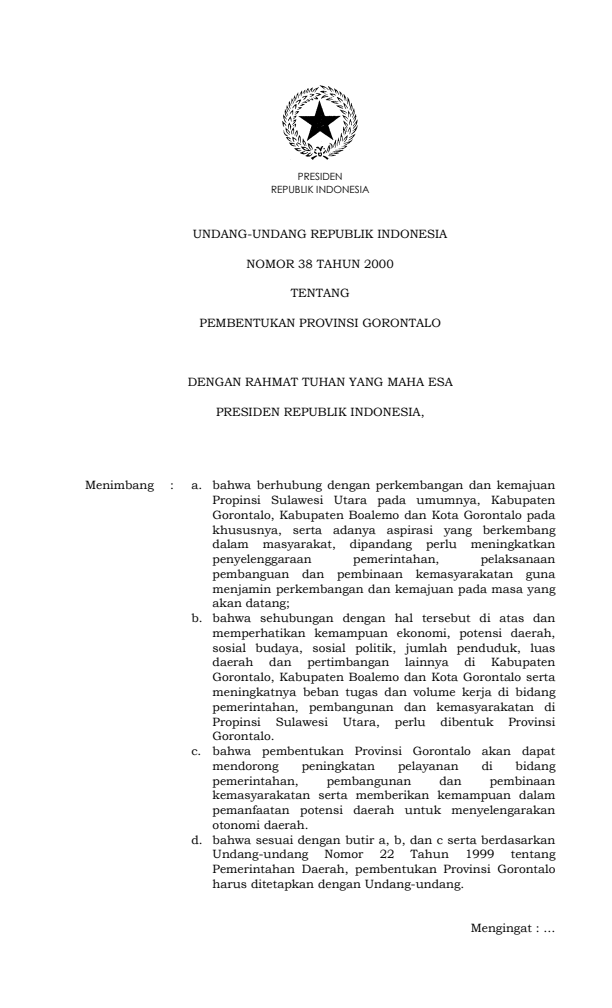 PRESIDEN
REPUBLIK INDONESIA

UNDANG-UNDANG REPUBLIK INDONESIA

NOMOR 38 TAHUN 2000

TENTANG

PEMBENTUKAN PROVINSI GORONTALO

DENGAN RAHMAT TUHAN YANG MAHA ESA

PRESIDEN REPUBLIK INDONESIA,

Menimbang : a. bahwa berhubung dengan perkembangan dan kemajuan Propinsi Sulawesi Utara pada umumnya, Kabupaten Gorontalo, Kabupaten Boalemo dan Kota Gorontalo pada khususnya, serta adanya aspirasi yang berkembang dalam masyarakat, dipandang perlu meningkatkan penyelenggaraan pemerintahan, pelaksanaan pembanguan dan pembinaan kemasyarakatan guna menjamin perkembangan dan kemajuan pada masa yang akan datang;

b. bahwa sehubungan dengan hal tersebut di atas dan memperhatikan kemampuan ekonomi, potensi daerah, sosial budaya, sosial politik, jumlah penduduk, luas daerah dan pertimbangan lainnya di Kabupaten Gorontalo, Kabupaten Boalemo dan Kota Gorontalo serta meningkatnya beban tugas dan volume kerja di bidang pemerintahan, pembangunan dan kemasyarakatan di Propinsi Sulawesi Utara, perlu dibentuk Provinsi Gorontalo.

c. bahwa pembentukan Provinsi Gorontalo akan dapat mendorong peningkatan pelayanan di bidang pemerintahan, pembangunan dan pembinaan kemasyarakatan serta memberikan kemampuan dalam pemanfaatan potensi daerah untuk menyelengarakan otonomi daerah.

d. bahwa sesuai dengan butir a, b, dan c serta berdasarkan Undang-undang Nomor 22 Tahun 1999 tentang Pemerintahan Daerah, pembentukan Provinsi Gorontalo harus ditetapkan dengan Undang-undang.

Mengingat : ...